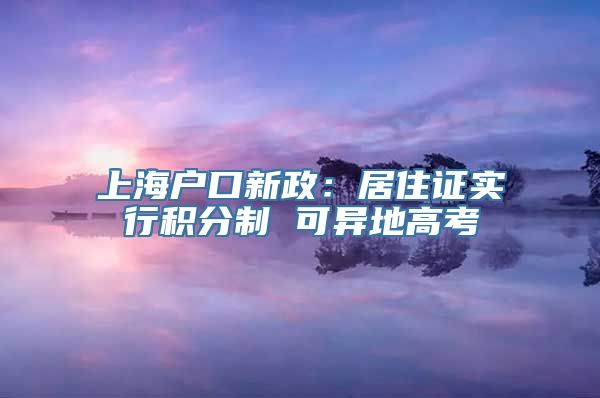 上海户口新政：居住证实行积分制 可异地高考